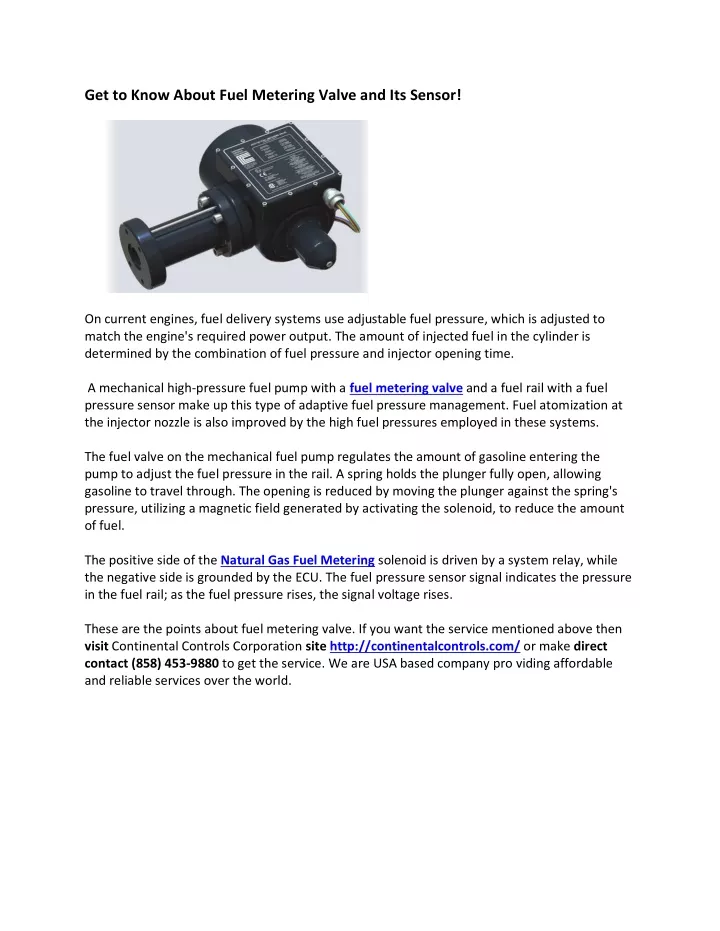 Get to Know About Fuel Metering Valve and Its Sensor!

On current engines, fuel delivery systems use adjustable fuel pressure, which is adjusted to match the engine's required power output. The amount of injected fuel in the cylinder is determined by the combination of fuel pressure and injector opening time.

A mechanical high-pressure fuel pump with a fuel metering valve and a fuel rail with a fuel pressure sensor make up this type of adaptive fuel pressure management. Fuel atomization at the injector nozzle is also improved by the high fuel pressures employed in these systems.

The fuel valve on the mechanical fuel pump regulates the amount of gasoline entering the pump to adjust the fuel pressure in the rail. A spring holds the plunger fully open, allowing gasoline to travel through. The opening is reduced by moving the plunger against the spring's pressure, utilizing a magnetic field generated by activating the solenoid, to reduce the amount of fuel.

The positive side of the Natural Gas Fuel Metering solenoid is driven by a system relay, while the negative side is grounded by the ECU. The fuel pressure sensor signal indicates the pressure in the fuel rail; as the fuel pressure rises, the signal voltage rises.

These are the points about fuel metering valve. If you want the service mentioned above then visit Continental Controls Corporation site http://continentalcontrols.com/ or make direct contact (858) 453-9880 to get the service. We are USA based company pro viding affordable and reliable services over the world.